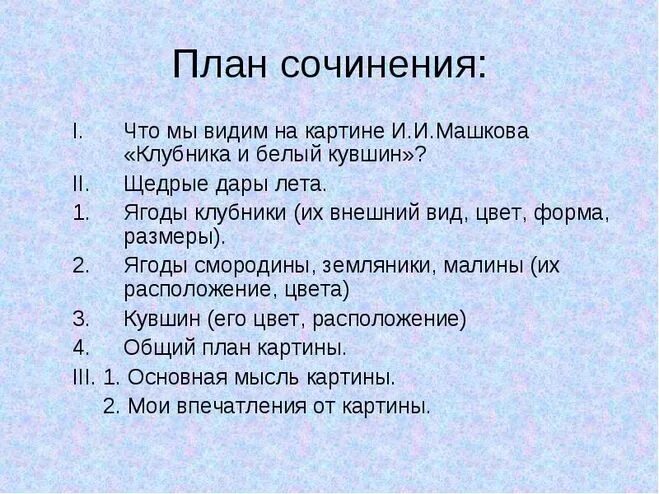 План сочинения:

I. Что мы видим на картине И.И.Машкова «Клубника и белый кувшин»?

II. Щедрые дары лета.

1. Ягоды клубники (их внешний вид, цвет, форма, размеры).

2. Ягоды смородины, земляники, малины (их расположение, цвета)

3. Кувшин (его цвет, расположение)

4. Общий план картины.

III. 1. Основная мысль картины.

2. Мои впечатления от картины.